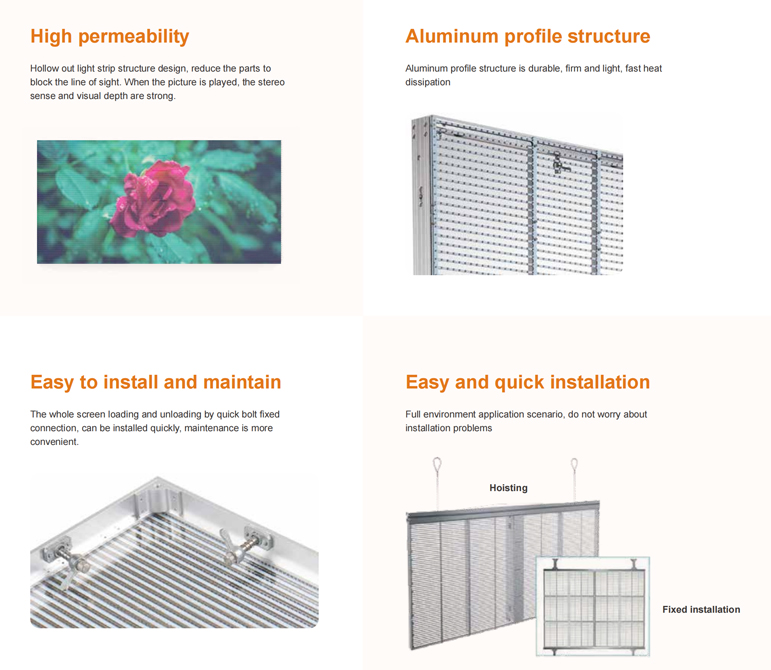 High permeability

Hollow out light strip structure design, reduce the parts to block the line of sight. When the picture is played, the stereo sense and visual depth are strong.

Aluminum profile structure

Aluminum profile structure is durable, firm and light, fast heat dissipation

Easy to install and maintain

The whole screen loading and unloading by quick bolt fixed connection, can be installed quickly, maintenance is more convenient.

Easy and quick installation

Full environment application scenario, do not worry about installation problems

Hoisting

Fixed installation